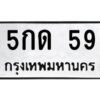 5กด 59
กรุงเทพมหานคร